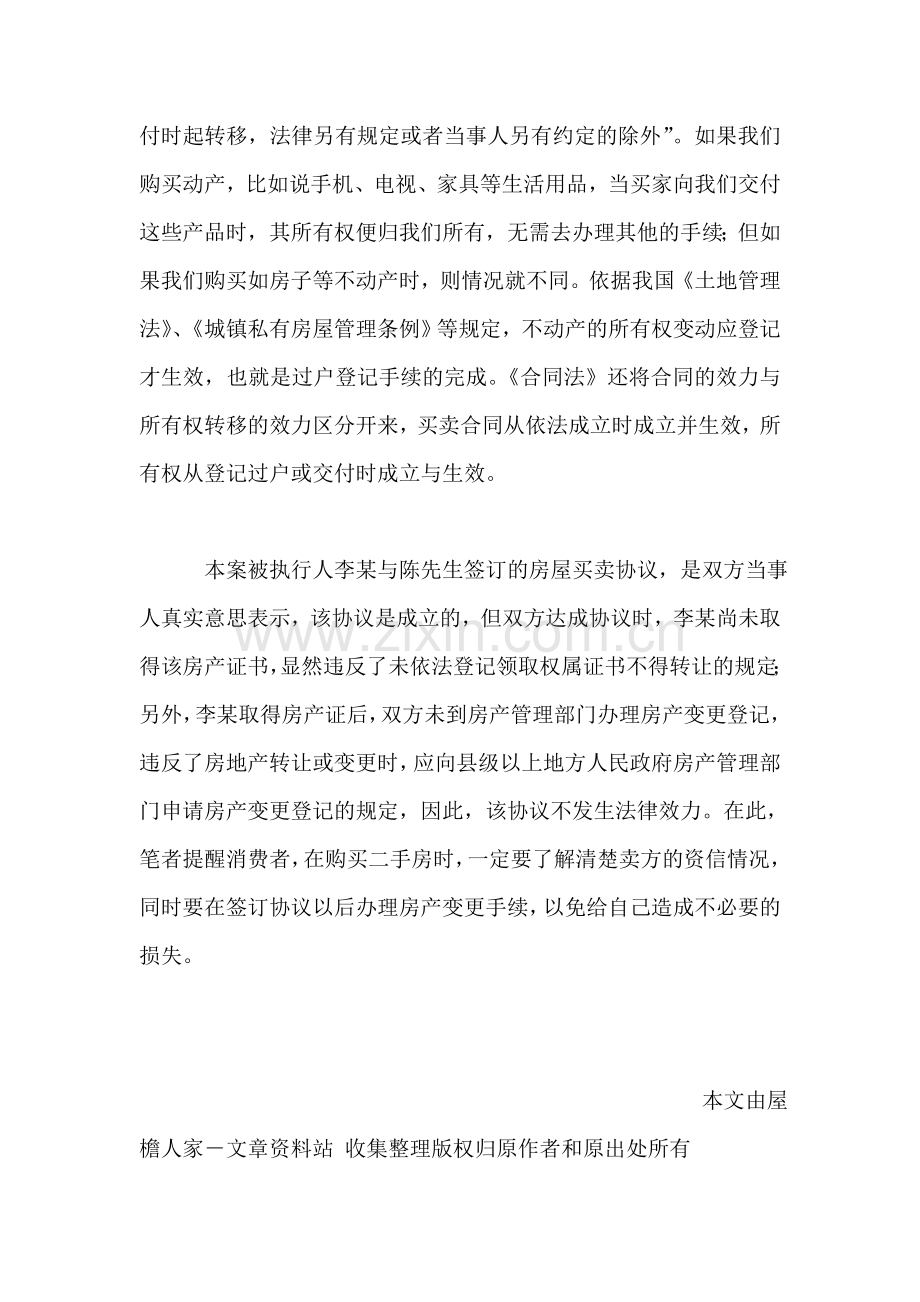 付时起转移，法律另有规定或者当事人另有约定的除外”。如果我们购买动产，比如说手机、电视、家具等生活用品，当买家向我们交付这些产品时，其所有权便归我们所有，无需去办理其他的手续；但如果我们购买如房子等不动产时，则情况就不同。依据我国《土地管理法》、《城镇私有房屋管理条例》等规定，不动产的所有权变动应登记才生效，也就是过户登记手续的完成。《合同法》还将合同的效力与所有权转移的效力区分开来，买卖合同从依法成立时成立并生效，所有权从登记过户或交付时成立与生效。

本案被执行人李某与陈先生签订的房屋买卖协议，是双方当事人真实意思表示，该协议是成立的，但双方达成协议时，李某尚未取得该房产证书，显然违反了未依法登记领取权属证书不得转让的规定；另外，李某取得房产证后，双方未到房产管理部门办理房产变更登记，违反了房地产转让或变更时，应向县级以上地方人民政府房产管理部门申请房产变更登记的规定，因此，该协议不发生法律效力。在此，笔者提醒消费者，在购买二手房时，一定要了解清楚卖方的资信情况，同时要在签订协议以后办理房产变更手续，以免给自己造成不必要的损失。

www.zixin.com.cn

本文由屋檐人家－文章资料站 收集整理版权归原作者和原出处所有